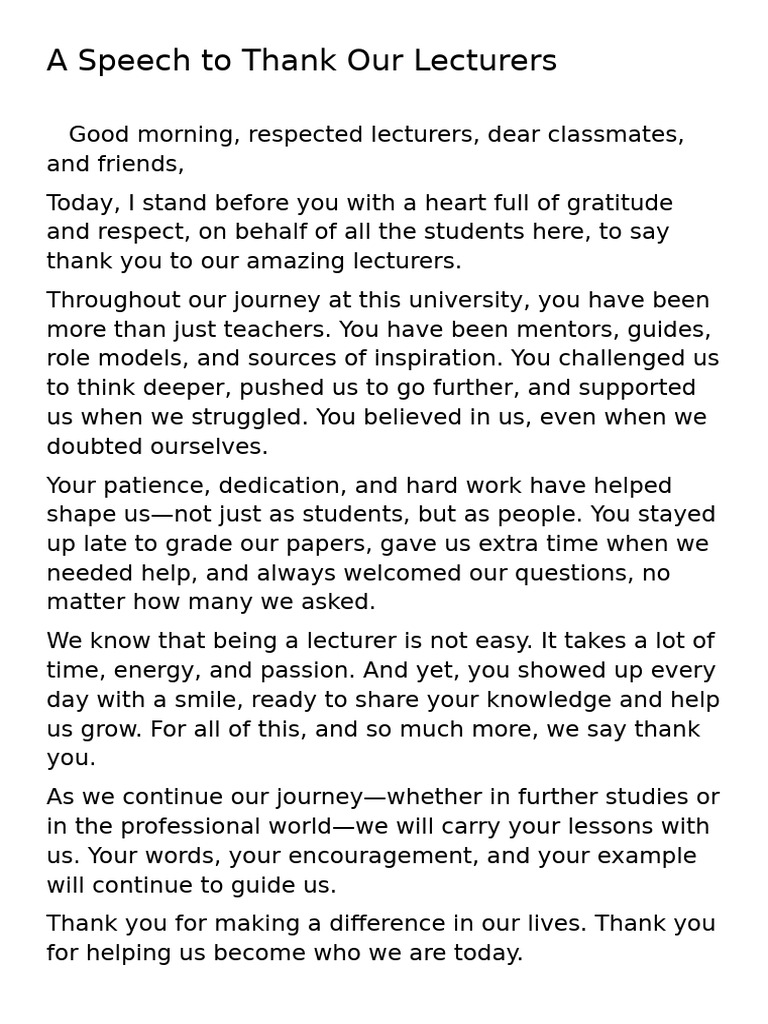 A Speech to Thank Our Lecturers

Good morning, respected lecturers, dear classmates, and friends,

Today, I stand before you with a heart full of gratitude and respect, on behalf of all the students here, to say thank you to our amazing lecturers.

Throughout our journey at this university, you have been more than just teachers. You have been mentors, guides, role models, and sources of inspiration. You challenged us to think deeper, pushed us to go further, and supported us when we struggled. You believed in us, even when we doubted ourselves.

Your patience, dedication, and hard work have helped shape us—not just as students, but as people. You stayed up late to grade our papers, gave us extra time when we needed help, and always welcomed our questions, no matter how many we asked.

We know that being a lecturer is not easy. It takes a lot of time, energy, and passion. And yet, you showed up every day with a smile, ready to share your knowledge and help us grow. For all of this, and so much more, we say thank you.

As we continue our journey—whether in further studies or in the professional world—we will carry your lessons with us. Your words, your encouragement, and your example will continue to guide us.

Thank you for making a difference in our lives. Thank you for helping us become who we are today.